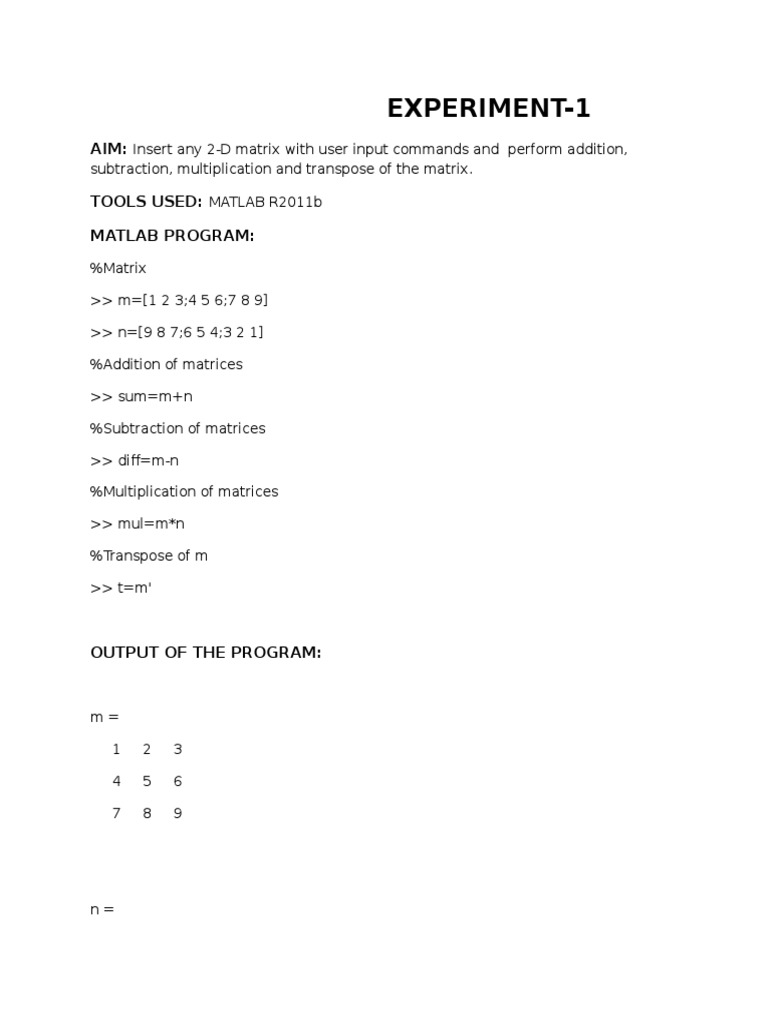 EXPERIMENT-1

AIM: Insert any 2-D matrix with user input commands and perform addition, subtraction, multiplication and transpose of the matrix.

TOOLS USED: MATLAB R2011b

MATLAB PROGRAM:

%Matrix

>> m=[1 2 3;4 5 6;7 8 9]

>> n=[9 8 7;6 5 4;3 2 1]

%Addition of matrices

>> sum=m+n

%Subtraction of matrices

>> diff=m-n

%Multiplication of matrices

>> mul=m*n

%Transpose of m

>> t=m'

OUTPUT OF THE PROGRAM:

m =

1 2 3

4 5 6

7 8 9

n =